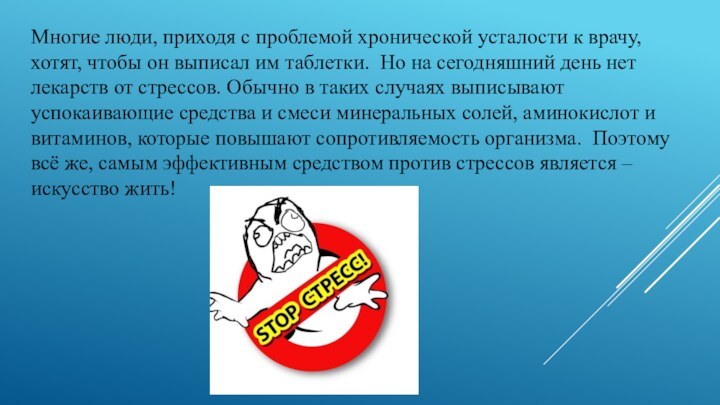 Многие люди, приходя с проблемой хронической усталости к врачу, хотят, чтобы он выписал им таблетки. Но на сегодняшний день нет лекарств от стрессов. Обычно в таких случаях выписывают успокаивающие средства и смеси минеральных солей, аминокислот и витаминов, которые повышают сопротивляемость организма. Поэтому всё же, самым эффективным средством против стрессов является – искусство жить!

STOP СТРЕСС!